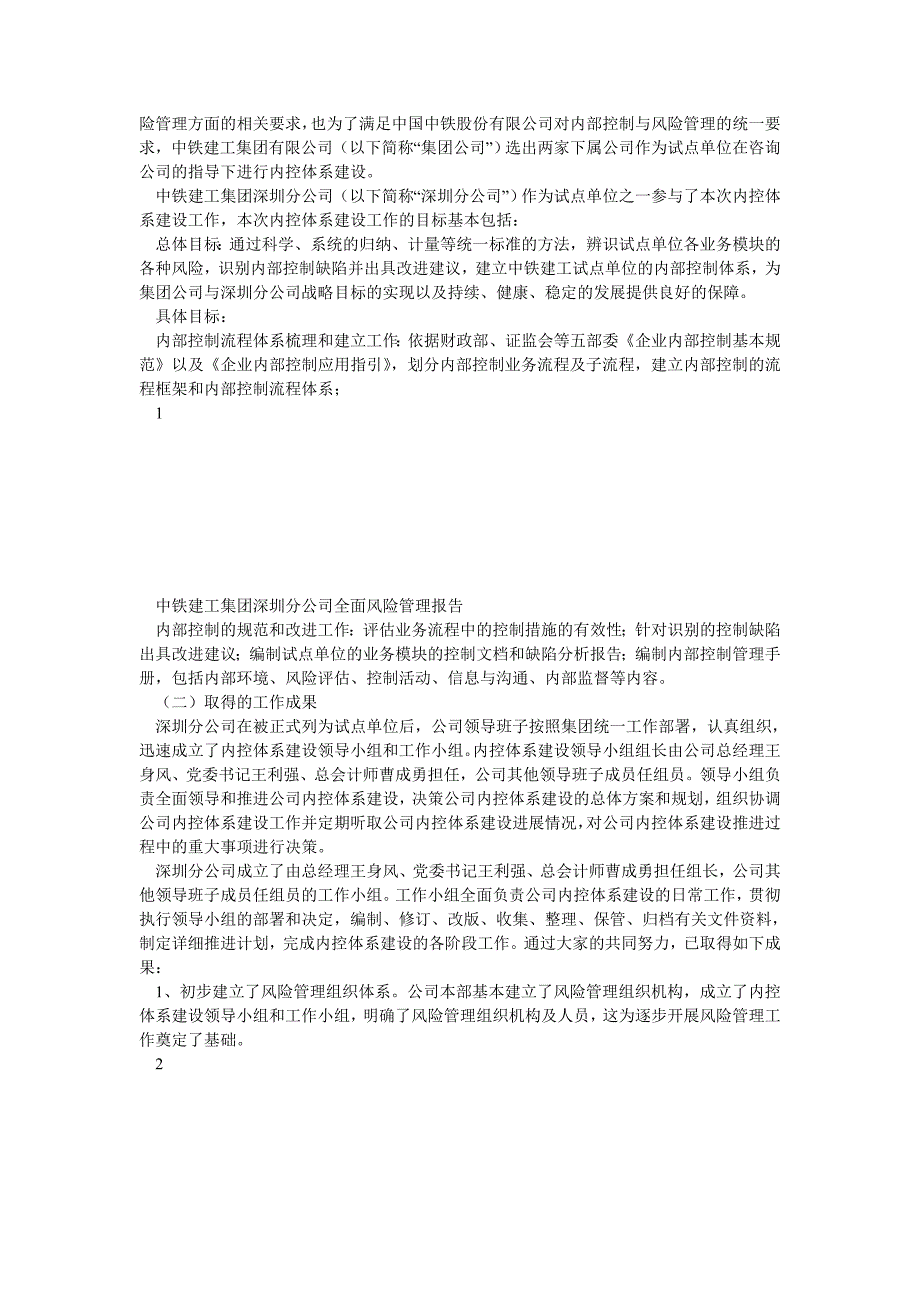 险管理方面的相关要求，也为了满足中国中铁股份有限公司对内部控制与风险管理的统一要求，中铁建工集团有限公司（以下简称“集团公司”）选出两家下属公司作为试点单位在咨询公司的指导下进行内控体系建设。

中铁建工集团深圳分公司（以下简称“深圳分公司”）作为试点单位之一参与了本次内控体系建设工作，本次内控体系建设工作的目标基本包括：

总体目标：通过科学、系统的归纳、计量等统一标准的方法，辨识试点单位各业务模块的各种风险，识别内部控制缺陷并出具改进建议，建立中铁建工试点单位的内部控制体系，为集团公司与深圳分公司战略目标的实现以及持续、健康、稳定的发展提供良好的保障。

具体目标：

内部控制流程体系梳理和建立工作：依据财政部、证监会等五部委《企业内部控制基本规范》以及《企业内部控制应用指引》，划分内部控制业务流程及子流程，建立内部控制的流程框架和内部控制流程体系；

1

中铁建工集团深圳分公司全面风险管理报告

内部控制的规范和改进工作：评估业务流程中的控制措施的有效性；针对识别的控制缺陷出具改进建议；编制试点单位的业务模块的控制文档和缺陷分析报告；编制内部控制管理手册，包括内部环境、风险评估、控制活动、信息与沟通、内部监督等内容。

（二）取得的工作成果

深圳分公司在被正式列为试点单位后，公司领导班子按照集团统一工作部署，认真组织，迅速成立了内控体系建设领导小组和工作小组。内控体系建设领导小组组长由公司总经理王身风、党委书记王利强、总会计师曹成勇担任，公司其他领导班子成员任组员。领导小组负责全面领导和推进公司内控体系建设，决策公司内控体系建设的总体方案和规划，组织协调公司内控体系建设工作并定期听取公司内控体系建设进展情况，对公司内控体系建设推进过程中的重大事项进行决策。

深圳分公司成立了由总经理王身风、党委书记王利强、总会计师曹成勇担任组长，公司其他领导班子成员任组员的工作小组。工作小组全面负责公司内控体系建设的日常工作，贯彻执行领导小组的部署和决定，编制、修订、改版、收集、整理、保管、归档有关文件资料，制定详细推进计划，完成内控体系建设的各阶段工作。通过大家的共同努力，已取得如下成果：

1、初步建立了风险管理组织体系。公司本部基本建立了风险管理组织机构，成立了内控体系建设领导小组和工作小组，明确了风险管理组织机构及人员，这为逐步开展风险管理工作奠定了基础。

2